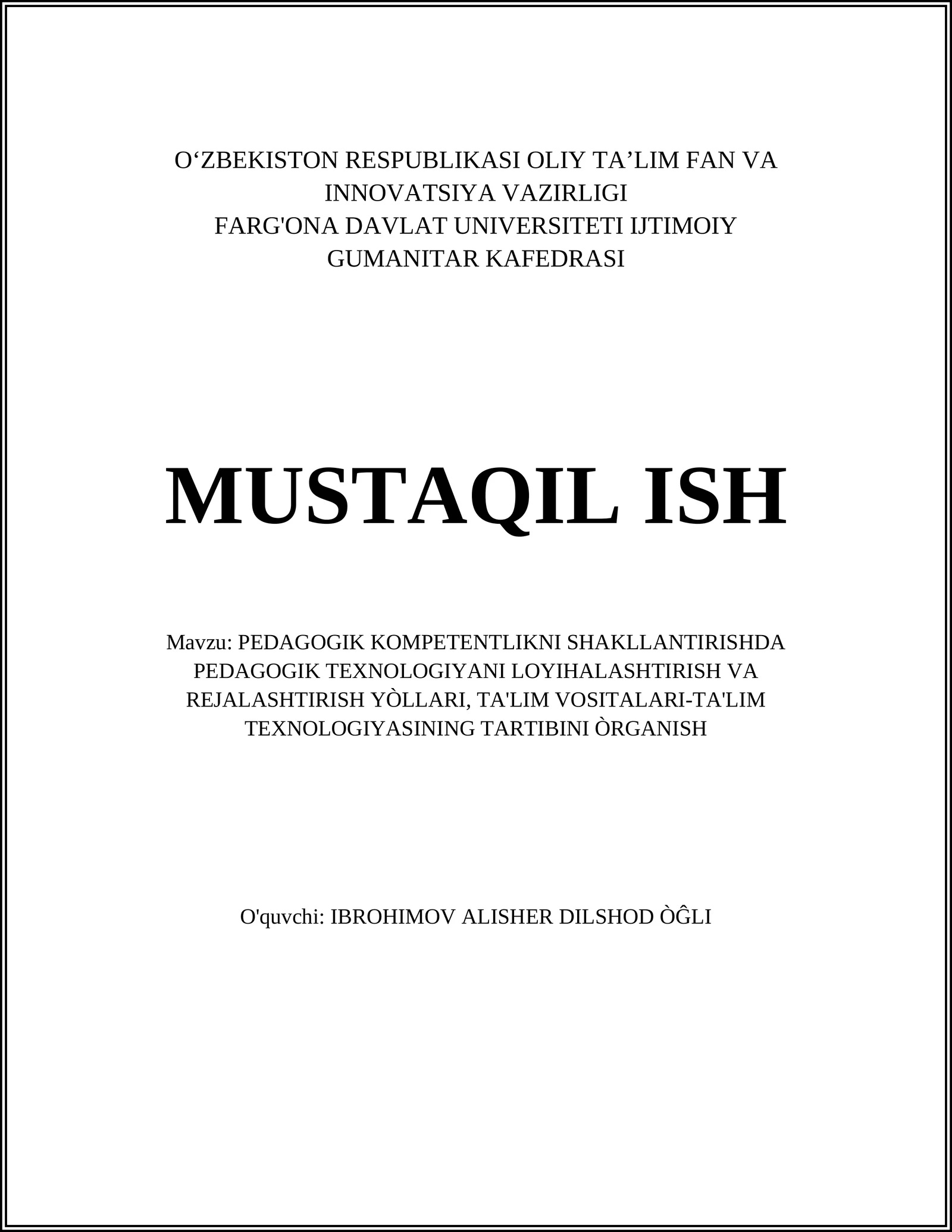 O‘ZBEKISTON RESPUBLIKASI OLIY TA’LIM FAN VA INNOVATSIYA VAZIRLIGI
FARG'ONA DAVLAT UNIVERSITETI IJTIMOIY GUMANITAR KAFEDRASI

MUSTAQIL ISH

Mavzu: PEDAGOGIK KOMPETENTLIKNI SHAKLLANTIRISHDA PEDAGOGIK TEXNOLOGIYANI LOYIHALASHTIRISH VA REJALASHTIRISH YÒLLARI, TA'LIM VOSITALARI-TA'LIM TEXNOLOGIYASINING TARTIBINI ÒRGANISH

O'quvchi: IBROHIMOV ALISHER DILSHOD ÒĜLI